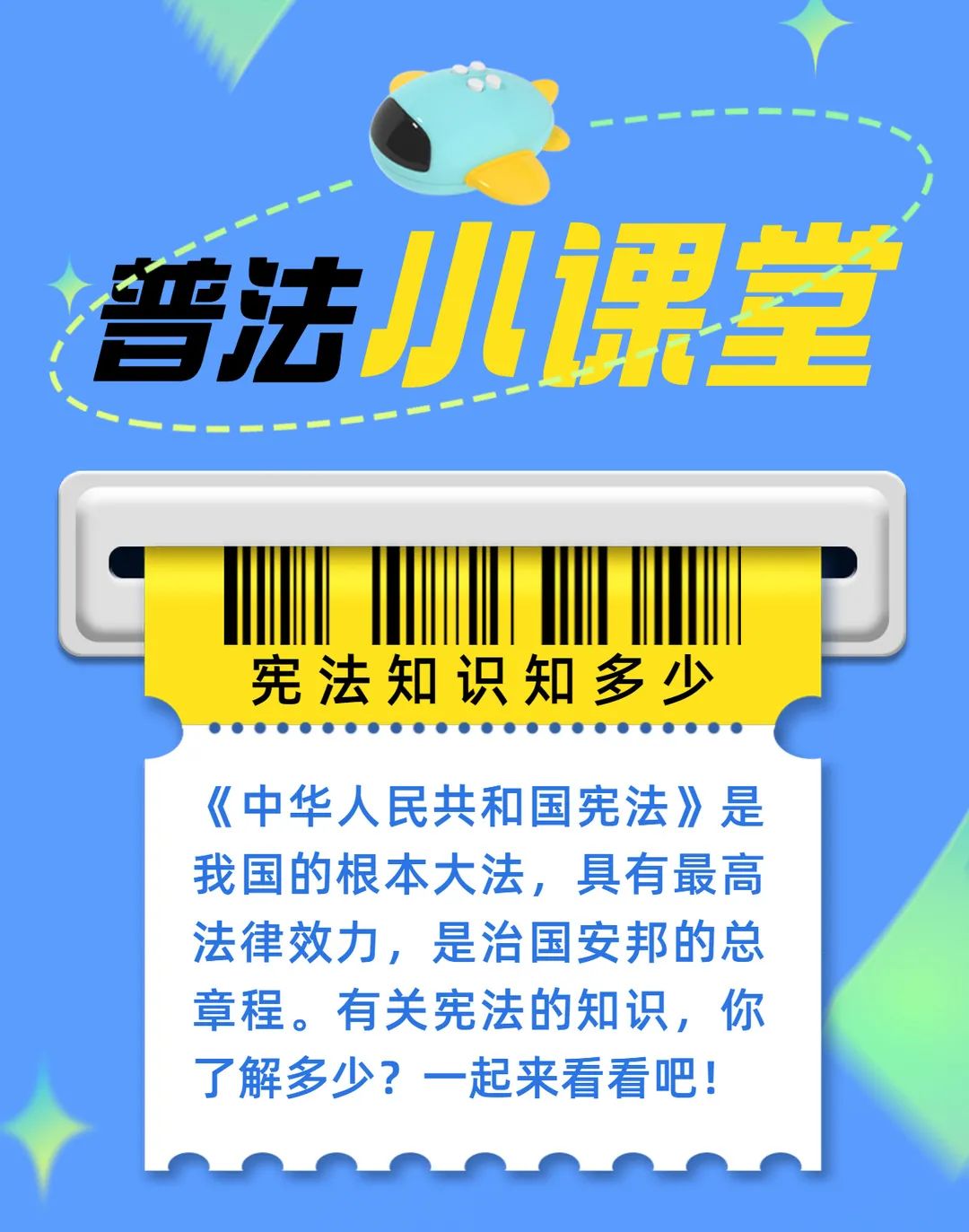 普法小课堂

宪法知识知多少

《中华人民共和国宪法》是我国的根本大法，具有最高法律效力，是治国安邦的总章程。有关宪法的知识，你了解多少？一起来看看吧！